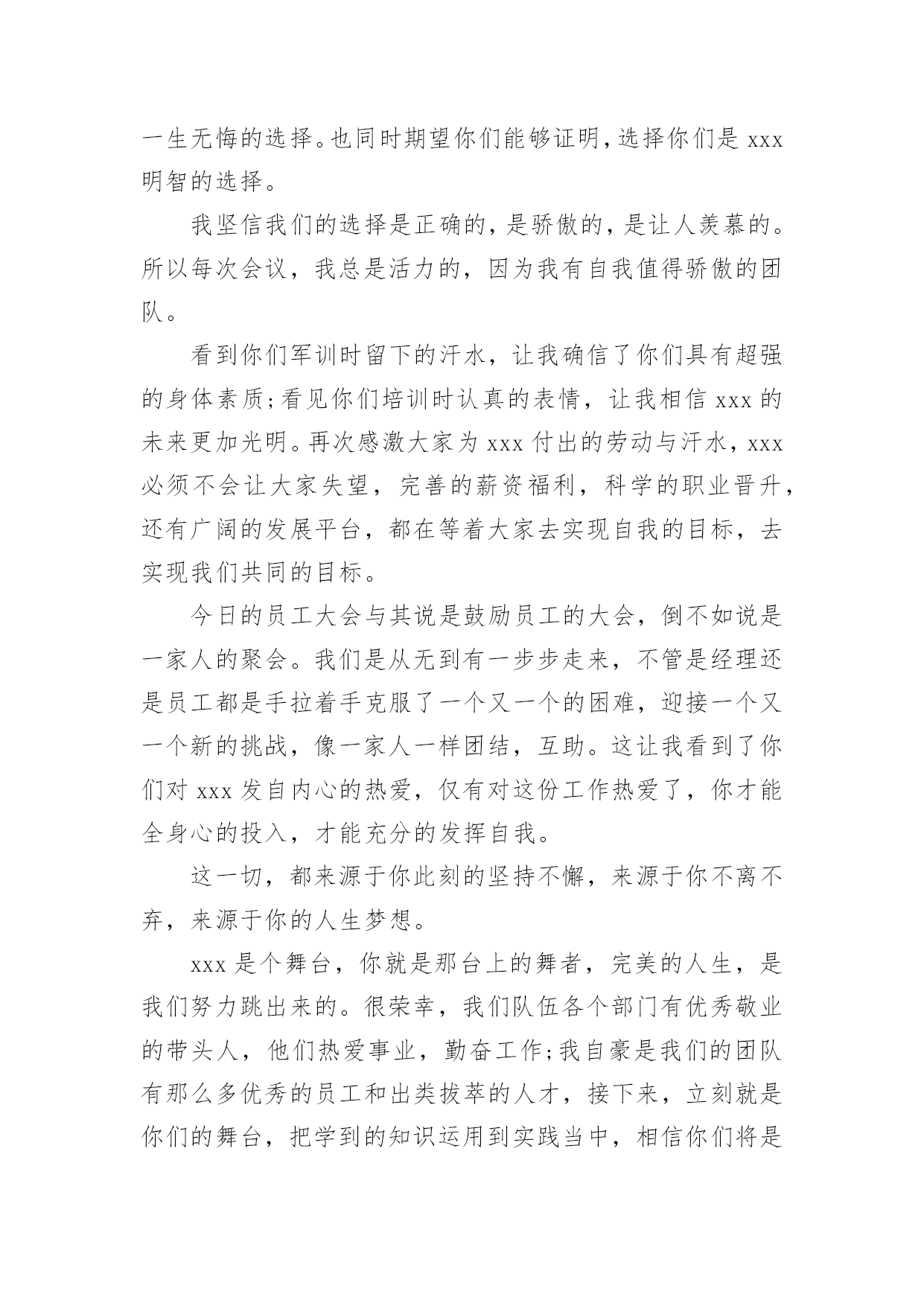 一生无悔的选择。也同时期望你们能够证明，选择你们是 xxx 明智的选择。

我坚信我们的选择是正确的，是骄傲的，是让人羡慕的。所以每次会议，我总是活力的，因为我有自我值得骄傲的团队。

看到你们军训时留下的汗水，让我确信了你们具有超强的身体素质；看见你们培训时认真的表情，让我相信 xxx 的未来更加光明。再次感激大家为 xxx 付出的劳动与汗水，xxx 必须不会让大家失望，完善的薪资福利，科学的职业晋升，还有广阔的发展平台，都在等着大家去实现自我的目标，去实现我们共同的目标。

今日的员工大会与其说是鼓励员工的大会，倒不如说是一家人的聚会。我们是从无到有一步步走来，不管是经理还是员工都是手拉着手克服了一个又一个的困难，迎接一个又一个新的挑战，像一家人一样团结，互助。这让我看到了你们对 xxx 发自内心的热爱，仅有对这份工作热爱了，你才能全身心的投入，才能充分的发挥自我。

这一切，都来源于你此刻的坚持不懈，来源于你不离不弃，来源于你的人生梦想。

xxx 是个舞台，你就是那台上的舞者，完美的人生，是我们努力跳出来的。很荣幸，我们队伍各个部门有优秀敬业的带头人，他们热爱事业，勤奋工作；我自豪是我们的团队有那么多优秀的员工和出类拔萃的人才，接下来，立刻就是你们的舞台，把学到的知识运用到实践当中，相信你们将是